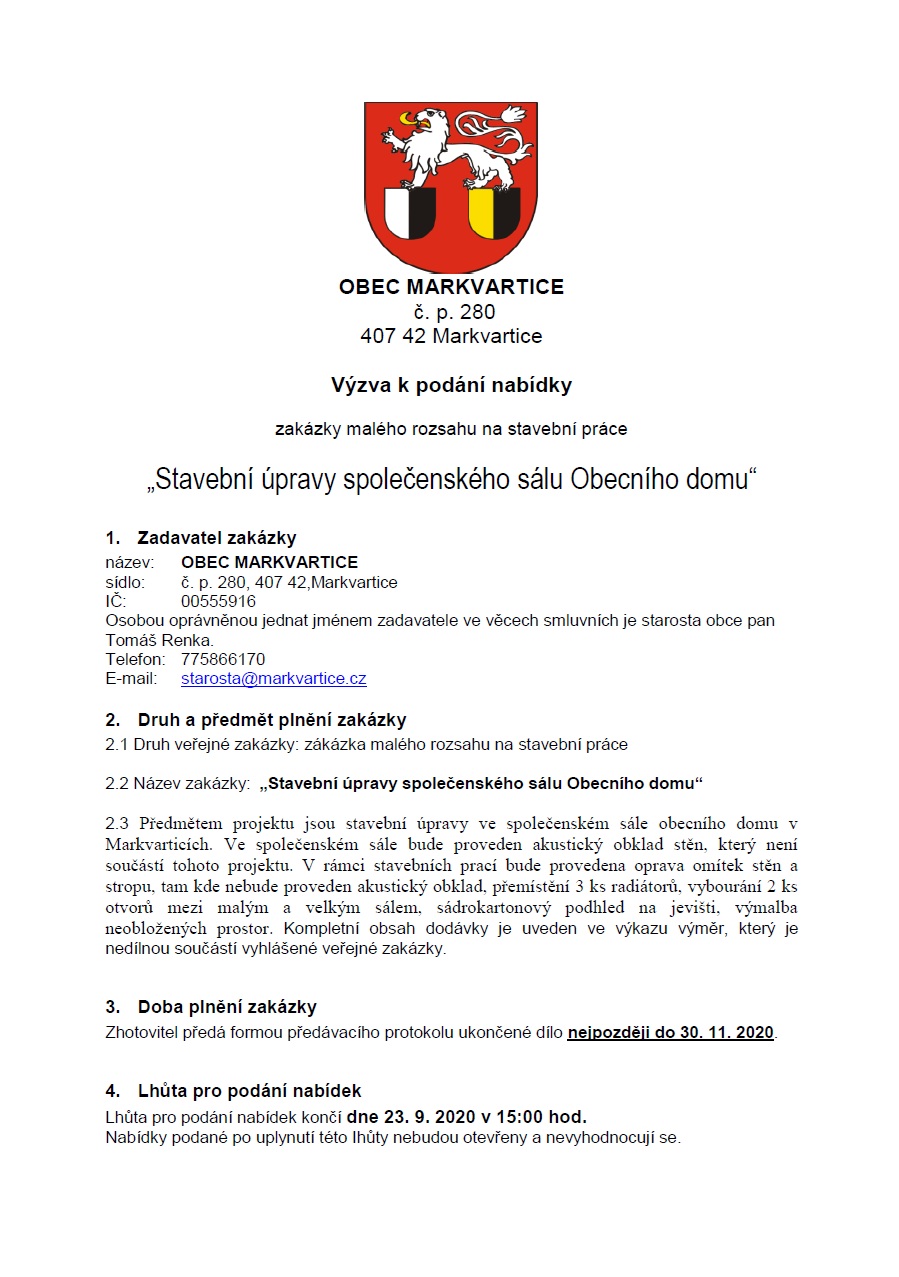 OBEC MARKVARTICE
č. p. 280
407 42 Markvartice

Výzva k podání nabídky

zakázky malého rozsahu na stavební práce

„Stavební úpravy společenského sálu Obecního domu“

1. Zadavatel zakázky
název: OBEC MARKVARTICE
sídlo: č. p. 280, 407 42,Markvartice
IČ: 00555916
Osobou oprávněnou jednat jménem zadavatele ve věcech smluvních je starosta obce pan Tomáš Renka.
Telefon: 775866170
E-mail: starosta@markvartice.cz

2. Druh a předmět plnění zakázky
2.1 Druh veřejné zakázky: zákázka malého rozsahu na stavební práce

2.2 Název zakázky: „Stavební úpravy společenského sálu Obecního domu“

2.3 Předmětem projektu jsou stavební úpravy ve společenském sále obecního domu v Markvarticích. Ve společenském sále bude proveden akustický obklad stěn, který není součástí tohoto projektu. V rámci stavebních prací bude provedena oprava omítek stěn a stropu, tam kde nebude proveden akustický obklad, přemístění 3 ks radiátorů, vybourání 2 ks otvorů mezi malým a velkým sálem, sádrokartonový podhled na jevišti, výmalba neobložených prostor. Kompletní obsah dodávky je uveden ve výkazu výměr, který je nedílnou součástí vyhlášené veřejné zakázky.

3. Doba plnění zakázky
Zhotovitel předá formou předávacího protokolu ukončené dílo nejpozději do 30. 11. 2020.

4. Lhůta pro podání nabídek
Lhůta pro podání nabídek končí dne 23. 9. 2020 v 15:00 hod.
Nabídky podané po uplynutí této lhůty nebudou otevřeny a nevyhodnocují se.